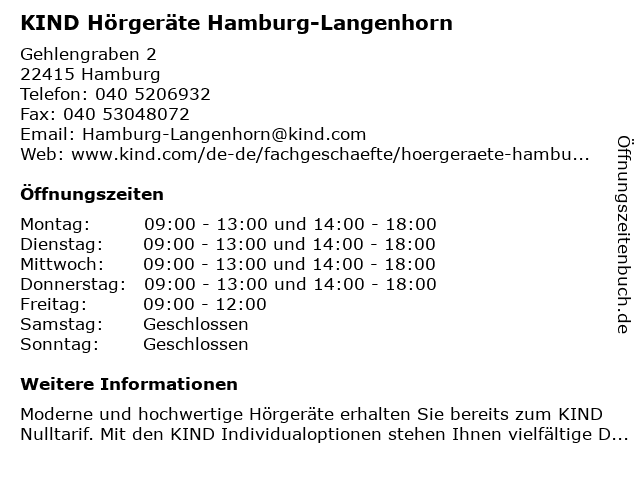 KIND Hörgeräte Hamburg-Langenhorn

Gehlengraben 2
22415 Hamburg
Telefon: 040 5206932
Fax: 040 53048072
Email: Hamburg-Langenhorn@kind.com
Web: www.kind.com/de-de/fachgeschaefte/hoergeraete-hambu...

Öffnungszeiten

| Montag: | 09:00 - 13:00 und 14:00 - 18:00 |
|---|---|
| Dienstag: | 09:00 - 13:00 und 14:00 - 18:00 |
| Mittwoch: | 09:00 - 13:00 und 14:00 - 18:00 |
| Donnerstag: | 09:00 - 13:00 und 14:00 - 18:00 |
| Freitag: | 09:00 - 12:00 |
| Samstag: | Geschlossen |
| Sonntag: | Geschlossen |

Weitere Informationen

Moderne und hochwertige Hörgeräte erhalten Sie bereits zum KIND Nulltarif. Mit den KIND Individualoptionen stehen Ihnen vielfältige D...

Öffnungszeitenbuch.de